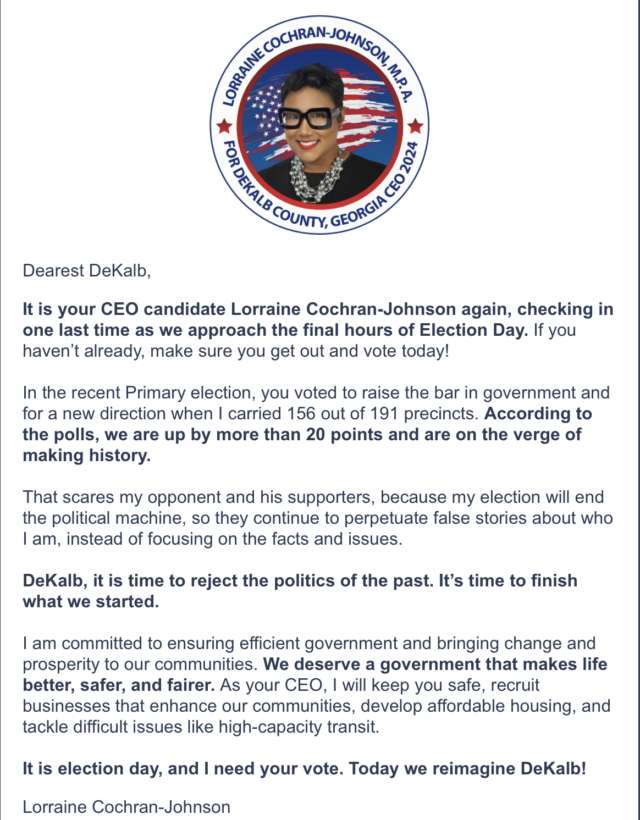 LORRAINE COCHRAN-JOHNSON, M.P.A.
FOR DEKALB COUNTY, GEORGIA CEO 2024

Dearest DeKalb,

It is your CEO candidate Lorraine Cochran-Johnson again, checking in one last time as we approach the final hours of Election Day. If you haven't already, make sure you get out and vote today!

In the recent Primary election, you voted to raise the bar in government and for a new direction when I carried 156 out of 191 precincts. According to the polls, we are up by more than 20 points and are on the verge of making history.

That scares my opponent and his supporters, because my election will end the political machine, so they continue to perpetuate false stories about who I am, instead of focusing on the facts and issues.

DeKalb, it is time to reject the politics of the past. It's time to finish what we started.

I am committed to ensuring efficient government and bringing change and prosperity to our communities. We deserve a government that makes life better, safer, and fairer. As your CEO, I will keep you safe, recruit businesses that enhance our communities, develop affordable housing, and tackle difficult issues like high-capacity transit.

It is election day, and I need your vote. Today we reimagine DeKalb!

Lorraine Cochran-Johnson